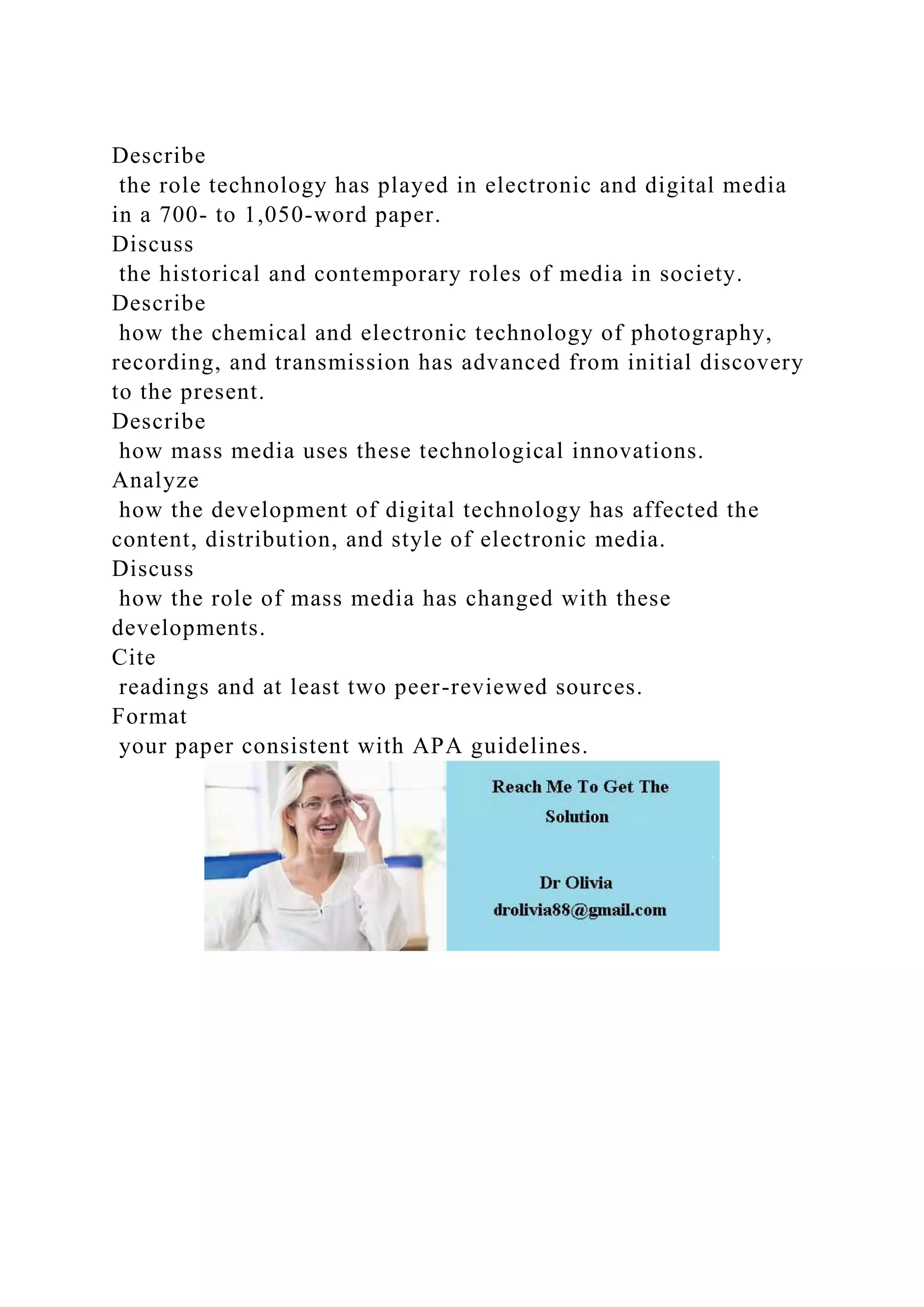 Describe
the role technology has played in electronic and digital media in a 700- to 1,050-word paper.
Discuss
the historical and contemporary roles of media in society.
Describe
how the chemical and electronic technology of photography, recording, and transmission has advanced from initial discovery to the present.
Describe
how mass media uses these technological innovations.
Analyze
how the development of digital technology has affected the content, distribution, and style of electronic media.
Discuss
how the role of mass media has changed with these developments.
Cite
readings and at least two peer-reviewed sources.
Format
your paper consistent with APA guidelines.

Reach Me To Get The Solution

Dr Olivia
drolivia88@gmail.com